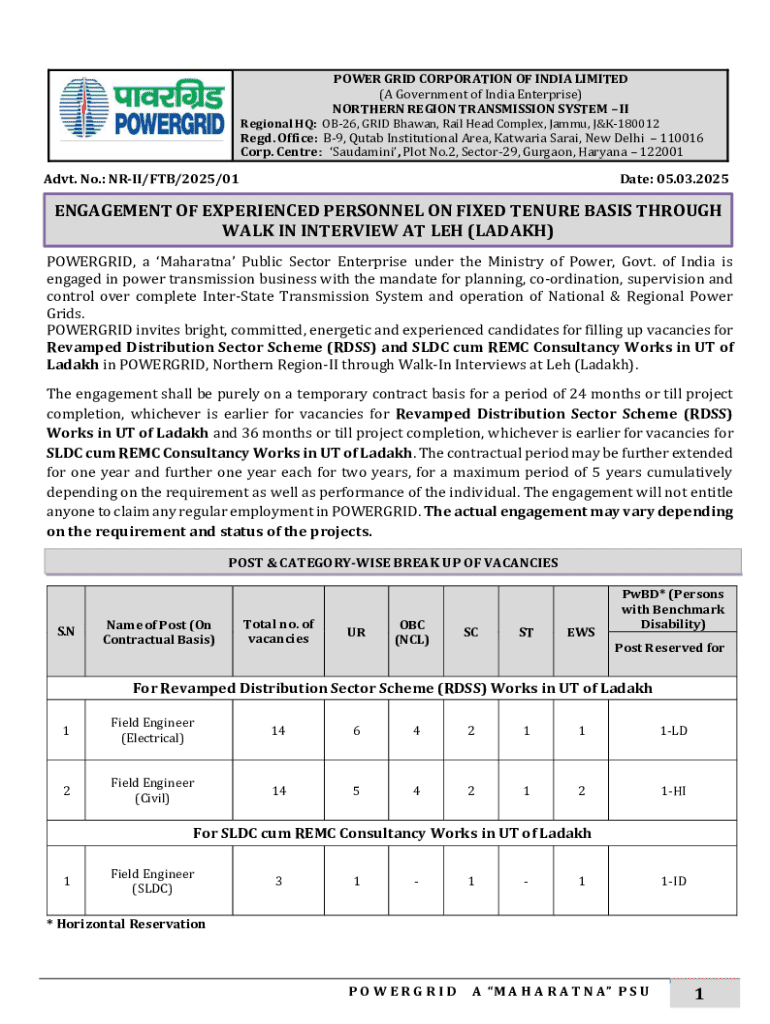 पावरग्रिड
POWERGRID

POWER GRID CORPORATION OF INDIA LIMITED
(A Government of India Enterprise)
NORTHERN REGION TRANSMISSION SYSTEM – II
Regional HQ: OB-26, GRID Bhawan, Rail Head Complex, Jammu, J&K-180012
Regd. Office: B-9, Qutab Institutional Area, Katwaria Sarai, New Delhi – 110016
Corp. Centre: 'Saudamini', Plot No.2, Sector-29, Gurgaon, Haryana – 122001

Advt. No.: NR-II/FTB/2025/01

Date: 05.03.2025

ENGAGEMENT OF EXPERIENCED PERSONNEL ON FIXED TENURE BASIS THROUGH WALK IN INTERVIEW AT LEH (LADAKH)

POWERGRID, a 'Maharatna' Public Sector Enterprise under the Ministry of Power, Govt. of India is engaged in power transmission business with the mandate for planning, co-ordination, supervision and control over complete Inter-State Transmission System and operation of National & Regional Power Grids.
POWERGRID invites bright, committed, energetic and experienced candidates for filling up vacancies for Revamped Distribution Sector Scheme (RDSS) and SLDC cum REMC Consultancy Works in UT of Ladakh in POWERGRID, Northern Region-II through Walk-In Interviews at Leh (Ladakh).

The engagement shall be purely on a temporary contract basis for a period of 24 months or till project completion, whichever is earlier for vacancies for Revamped Distribution Sector Scheme (RDSS) Works in UT of Ladakh and 36 months or till project completion, whichever is earlier for vacancies for SLDC cum REMC Consultancy Works in UT of Ladakh. The contractual period may be further extended for one year and further one year each for two years, for a maximum period of 5 years cumulatively depending on the requirement as well as performance of the individual. The engagement will not entitle anyone to claim any regular employment in POWERGRID. The actual engagement may vary depending on the requirement and status of the projects.

POST & CATEGORY-WISE BREAK UP OF VACANCIES

| S.N | Name of Post (On Contractual Basis) | Total no. of vacancies | UR | OBC (NCL) | SC | ST | EWS | PwBD* (Persons with Benchmark Disability) Post Reserved for |
|---|---|---|---|---|---|---|---|---|
| For Revamped Distribution Sector Scheme (RDSS) Works in UT of Ladakh | | | | | | | | |
| 1 | Field Engineer (Electrical) | 14 | 6 | 4 | 2 | 1 | 1 | 1-LD |
| 2 | Field Engineer (Civil) | 14 | 5 | 4 | 2 | 1 | 2 | 1-HI |
| For SLDC cum REMC Consultancy Works in UT of Ladakh | | | | | | | | |
| 1 | Field Engineer (SLDC) | 3 | 1 | - | 1 | - | 1 | 1-ID |

* Horizontal Reservation

POWERGRID A "MAHARATNA" PSU

1